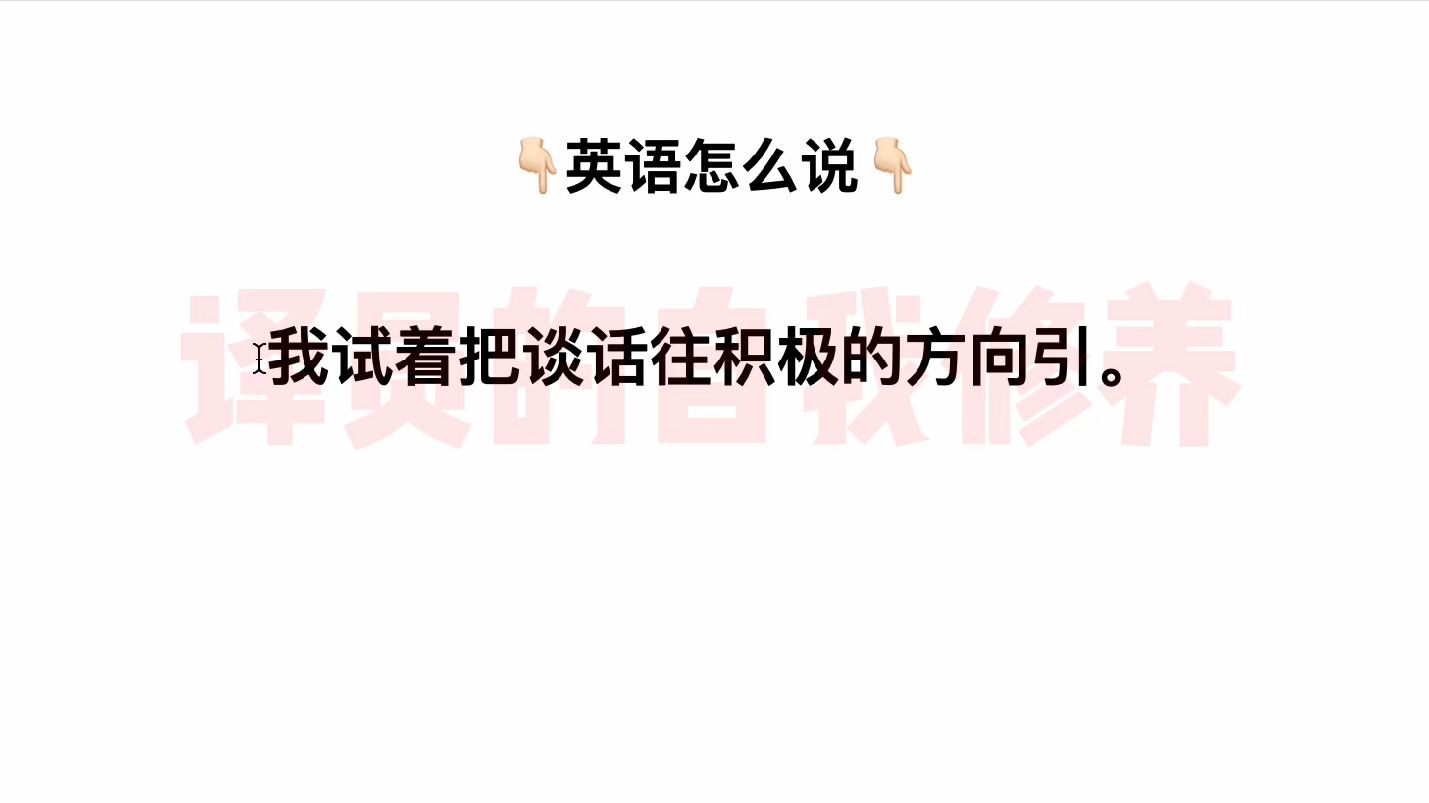 👇英语怎么说👇

译员的自我修养

我试着把谈话往积极的方向引。